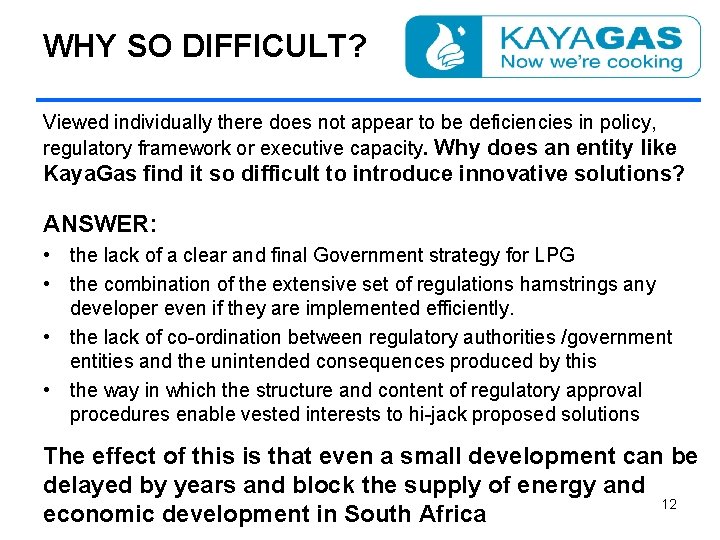 WHY SO DIFFICULT?

KAYAGAS
Now we're cooking

Viewed individually there does not appear to be deficiencies in policy, regulatory framework or executive capacity. Why does an entity like KayaGas find it so difficult to introduce innovative solutions?

ANSWER:
• the lack of a clear and final Government strategy for LPG
• the combination of the extensive set of regulations hamstrings any developer even if they are implemented efficiently.
• the lack of co-ordination between regulatory authorities /government entities and the unintended consequences produced by this
• the way in which the structure and content of regulatory approval procedures enable vested interests to hi-jack proposed solutions

The effect of this is that even a small development can be delayed by years and block the supply of energy and economic development in South Africa

12